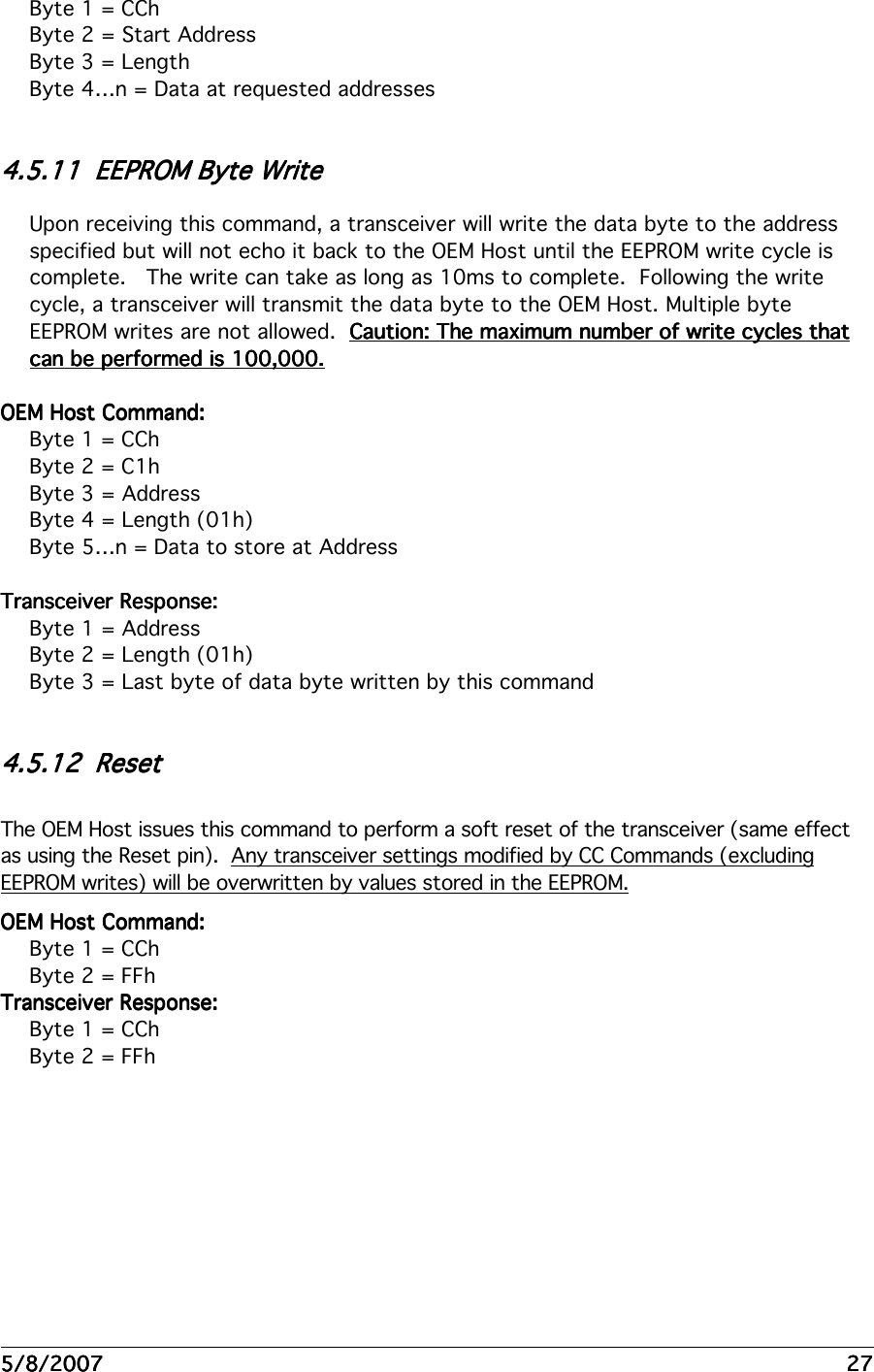 Byte 1 = CCh
Byte 2 = Start Address
Byte 3 = Length
Byte 4...n = Data at requested addresses

4.5.11 EEPROM Byte Write

Upon receiving this command, a transceiver will write the data byte to the address specified but will not echo it back to the OEM Host until the EEPROM write cycle is complete. The write can take as long as 10ms to complete. Following the write cycle, a transceiver will transmit the data byte to the OEM Host. Multiple byte EEPROM writes are not allowed. Caution: The maximum number of write cycles that can be performed is 100,000.

OEM Host Command:
Byte 1 = CCh
Byte 2 = C1h
Byte 3 = Address
Byte 4 = Length (01h)
Byte 5...n = Data to store at Address

Transceiver Response:
Byte 1 = Address
Byte 2 = Length (01h)
Byte 3 = Last byte of data byte written by this command

4.5.12 Reset

The OEM Host issues this command to perform a soft reset of the transceiver (same effect as using the Reset pin). Any transceiver settings modified by CC Commands (excluding EEPROM writes) will be overwritten by values stored in the EEPROM.

OEM Host Command:
Byte 1 = CCh
Byte 2 = FFh
Transceiver Response:
Byte 1 = CCh
Byte 2 = FFh

5/8/2007 27